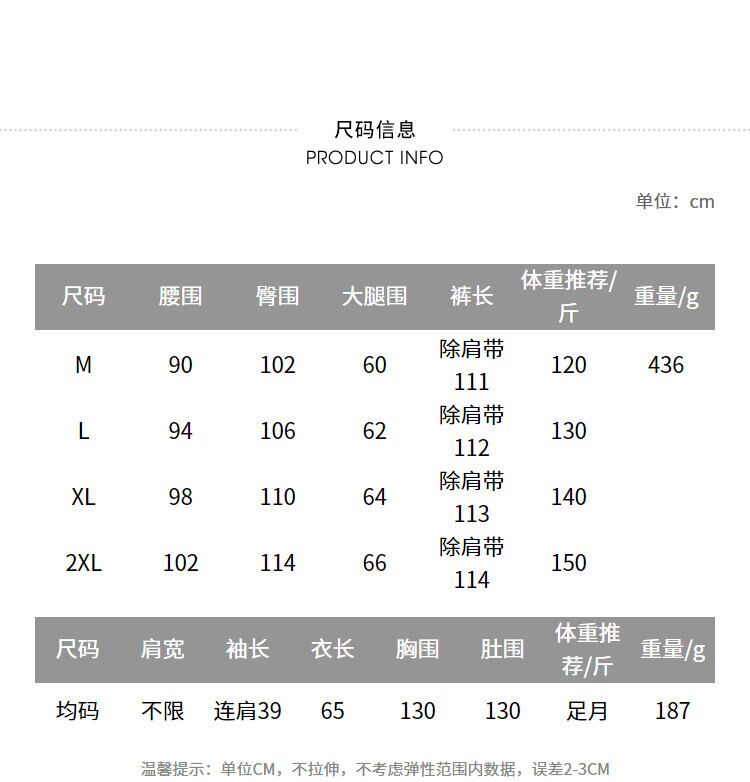 尺码信息
PRODUCT INFO

单位：cm

| 尺码 | 腰围 | 臀围 | 大腿围 | 裤长 | 体重推荐/斤 | 重量/g |
|---|---|---|---|---|---|---|
| M | 90 | 102 | 60 | 除肩带111 | 120 | 436 |
| L | 94 | 106 | 62 | 除肩带112 | 130 | |
| XL | 98 | 110 | 64 | 除肩带113 | 140 | |
| 2XL | 102 | 114 | 66 | 除肩带114 | 150 | |

| 尺码 | 肩宽 | 袖长 | 衣长 | 胸围 | 肚围 | 体重推荐/斤 | 重量/g |
|---|---|---|---|---|---|---|---|
| 均码 | 不限 | 连肩39 | 65 | 130 | 130 | 足月 | 187 |

温馨提示：单位CM，不拉伸，不考虑弹性范围内数据，误差2-3CM